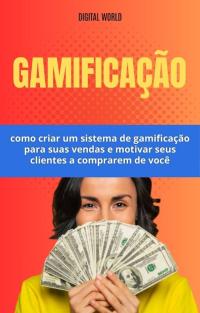 DIGITAL WORLD

GAMIFICAÇÃO

como criar um sistema de gamificação para suas vendas e motivar seus clientes a comprarem de você